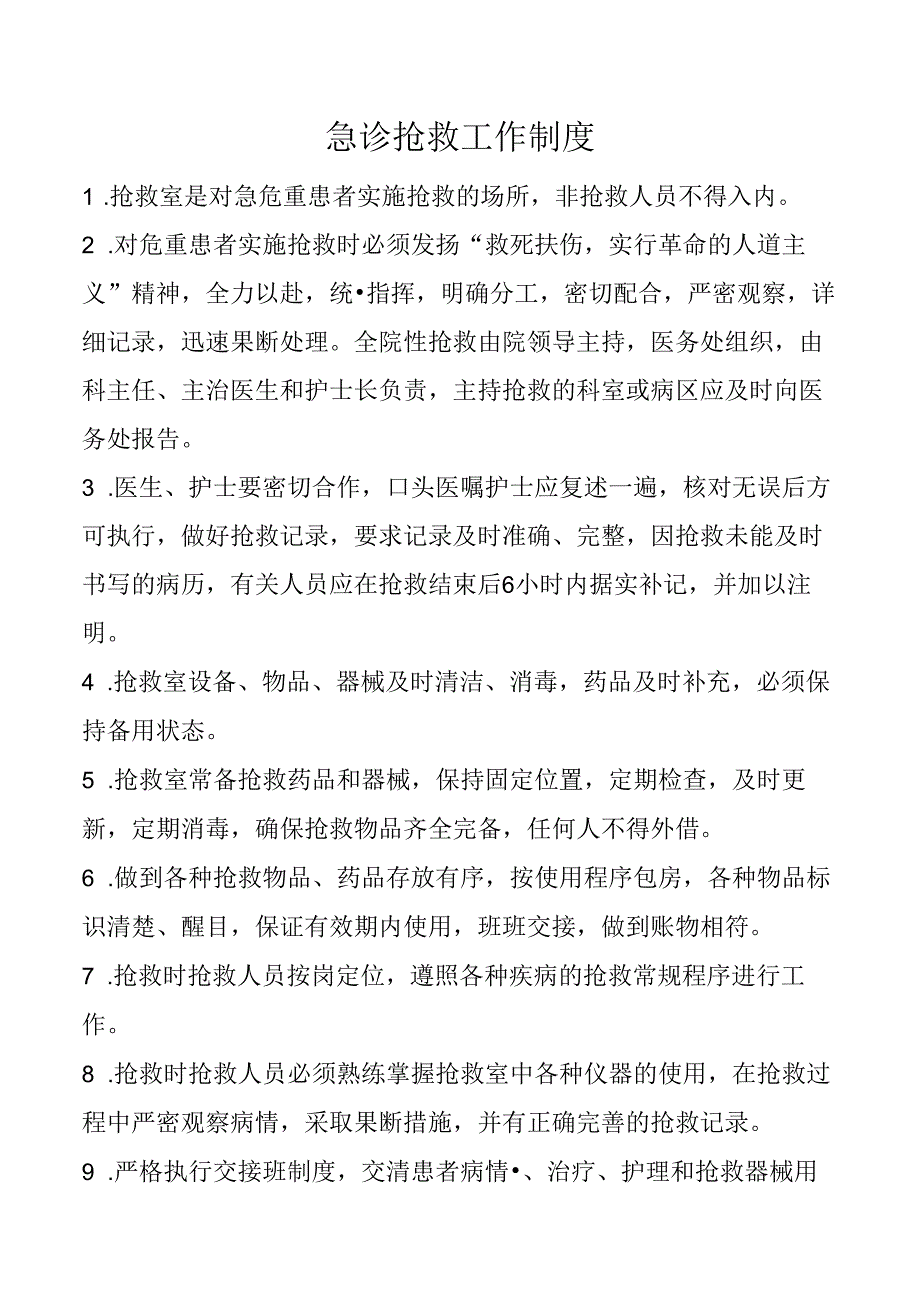 急诊抢救工作制度

1 .抢救室是对急危重患者实施抢救的场所，非抢救人员不得入内。

2 .对危重患者实施抢救时必须发扬“救死扶伤，实行革命的人道主义”精神，全力以赴，统•指挥，明确分工，密切配合，严密观察，详细记录，迅速果断处理。全院性抢救由院领导主持，医务处组织，由科主任、主治医生和护士长负责，主持抢救的科室或病区应及时向医务处报告。

3 .医生、护士要密切合作，口头医嘱护士应复述一遍，核对无误后方可执行，做好抢救记录，要求记录及时准确、完整，因抢救未能及时书写的病历，有关人员应在抢救结束后6小时内据实补记，并加以注明。

4 .抢救室设备、物品、器械及时清洁、消毒，药品及时补充，必须保持备用状态。

5 .抢救室常备抢救药品和器械，保持固定位置，定期检查，及时更新，定期消毒，确保抢救物品齐全完备，任何人不得外借。

6 .做到各种抢救物品、药品存放有序，按使用程序包房，各种物品标识清楚、醒目，保证有效期内使用，班班交接，做到账物相符。

7 .抢救时抢救人员按岗定位，遵照各种疾病的抢救常规程序进行工作。

8 .抢救时抢救人员必须熟练掌握抢救室中各种仪器的使用，在抢救过程中严密观察病情，采取果断措施，并有正确完善的抢救记录。

9 .严格执行交接班制度，交清患者病情•、治疗、护理和抢救器械用